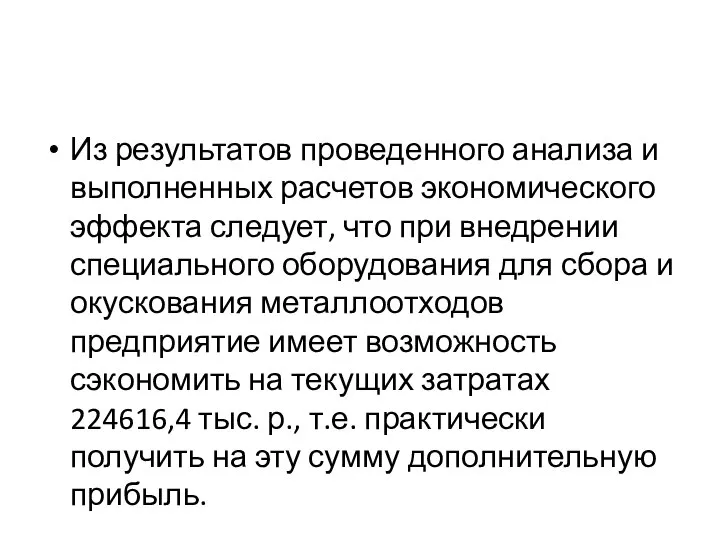 • Из результатов проведенного анализа и выполненных расчетов экономического эффекта следует, что при внедрении специального оборудования для сбора и окускования металлоотходов предприятие имеет возможность сэкономить на текущих затратах 224616,4 тыс. р., т.е. практически получить на эту сумму дополнительную прибыль.